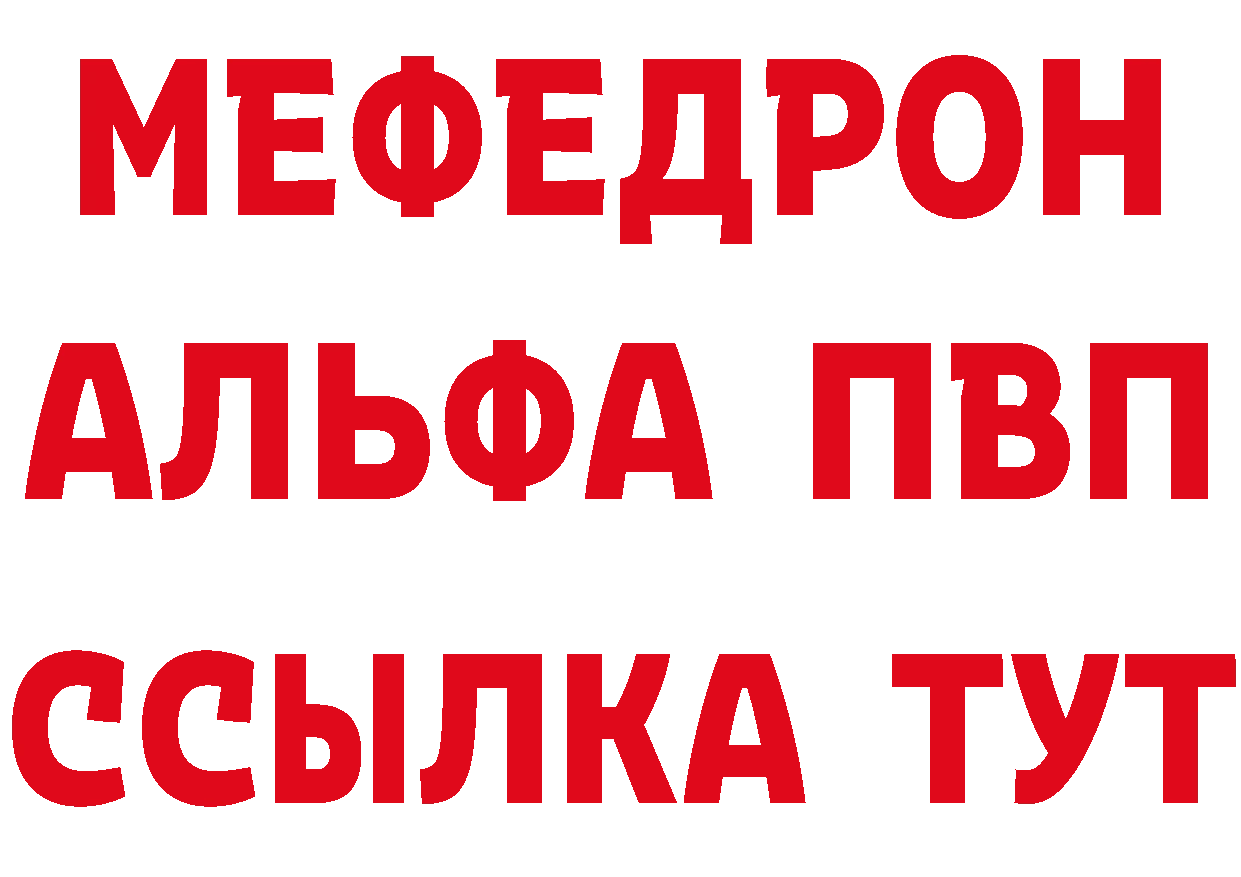 МЕФЕДРОН
АЛЬФА ПВП
ССЫЛКА ТУТ